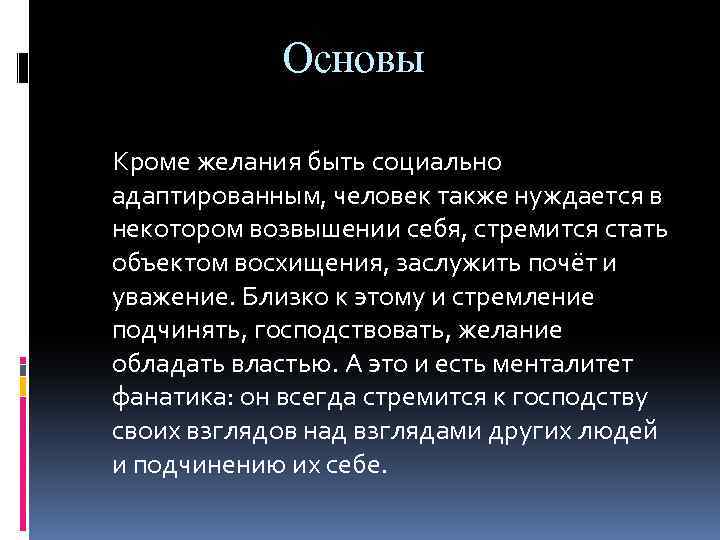 Основы

Кроме желания быть социально адаптированным, человек также нуждается в некотором возвышении себя, стремится стать объектом восхищения, заслужить почёт и уважение. Близко к этому и стремление подчинять, господствовать, желание обладать властью. А это и есть менталитет фанатика: он всегда стремится к господству своих взглядов над взглядами других людей и подчинению их себе.